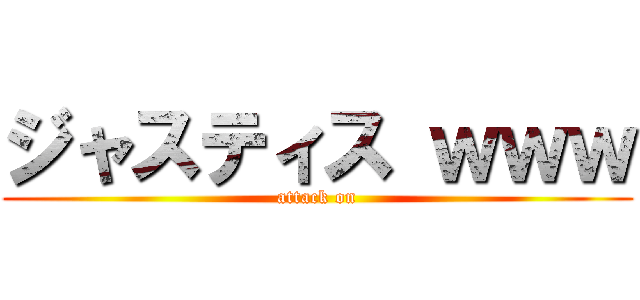 ジャスティス www
attack on